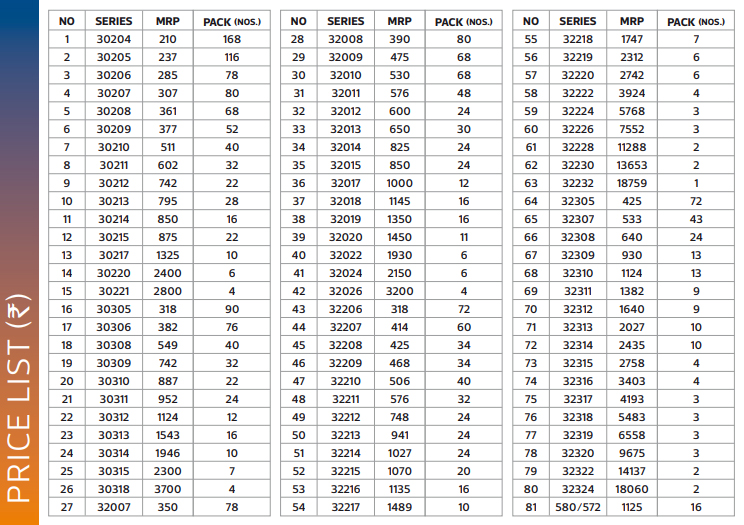 PRICE LIST (₹)

| NO | SERIES | MRP | PACK (NOS.) |
|---|---|---|---|
| 1 | 30204 | 210 | 168 |
| 2 | 30205 | 237 | 116 |
| 3 | 30206 | 285 | 78 |
| 4 | 30207 | 307 | 80 |
| 5 | 30208 | 361 | 68 |
| 6 | 30209 | 377 | 52 |
| 7 | 30210 | 511 | 40 |
| 8 | 30211 | 602 | 32 |
| 9 | 30212 | 742 | 22 |
| 10 | 30213 | 795 | 28 |
| 11 | 30214 | 850 | 16 |
| 12 | 30215 | 875 | 22 |
| 13 | 30217 | 1325 | 10 |
| 14 | 30220 | 2400 | 6 |
| 15 | 30221 | 2800 | 4 |
| 16 | 30305 | 318 | 90 |
| 17 | 30306 | 382 | 76 |
| 18 | 30308 | 549 | 40 |
| 19 | 30309 | 742 | 32 |
| 20 | 30310 | 887 | 22 |
| 21 | 30311 | 952 | 24 |
| 22 | 30312 | 1124 | 12 |
| 23 | 30313 | 1543 | 16 |
| 24 | 30314 | 1946 | 10 |
| 25 | 30315 | 2300 | 7 |
| 26 | 30318 | 3700 | 4 |
| 27 | 32007 | 350 | 78 |

| NO | SERIES | MRP | PACK (NOS.) |
|---|---|---|---|
| 28 | 32008 | 390 | 80 |
| 29 | 32009 | 475 | 68 |
| 30 | 32010 | 530 | 68 |
| 31 | 32011 | 576 | 48 |
| 32 | 32012 | 600 | 24 |
| 33 | 32013 | 650 | 30 |
| 34 | 32014 | 825 | 24 |
| 35 | 32015 | 850 | 24 |
| 36 | 32017 | 1000 | 12 |
| 37 | 32018 | 1145 | 16 |
| 38 | 32019 | 1350 | 16 |
| 39 | 32020 | 1450 | 11 |
| 40 | 32022 | 1930 | 6 |
| 41 | 32024 | 2150 | 6 |
| 42 | 32026 | 3200 | 4 |
| 43 | 32206 | 318 | 72 |
| 44 | 32207 | 414 | 60 |
| 45 | 32208 | 425 | 34 |
| 46 | 32209 | 468 | 34 |
| 47 | 32210 | 506 | 40 |
| 48 | 32211 | 576 | 32 |
| 49 | 32212 | 748 | 24 |
| 50 | 32213 | 941 | 24 |
| 51 | 32214 | 1027 | 24 |
| 52 | 32215 | 1070 | 20 |
| 53 | 32216 | 1135 | 16 |
| 54 | 32217 | 1489 | 10 |

| NO | SERIES | MRP | PACK (NOS.) |
|---|---|---|---|
| 55 | 32218 | 1747 | 7 |
| 56 | 32219 | 2312 | 6 |
| 57 | 32220 | 2742 | 6 |
| 58 | 32222 | 3924 | 4 |
| 59 | 32224 | 5768 | 3 |
| 60 | 32226 | 7552 | 3 |
| 61 | 32228 | 11288 | 2 |
| 62 | 32230 | 13653 | 2 |
| 63 | 32232 | 18759 | 1 |
| 64 | 32305 | 425 | 72 |
| 65 | 32307 | 533 | 43 |
| 66 | 32308 | 640 | 24 |
| 67 | 32309 | 930 | 13 |
| 68 | 32310 | 1124 | 13 |
| 69 | 32311 | 1382 | 9 |
| 70 | 32312 | 1640 | 9 |
| 71 | 32313 | 2027 | 10 |
| 72 | 32314 | 2435 | 10 |
| 73 | 32315 | 2758 | 4 |
| 74 | 32316 | 3403 | 4 |
| 75 | 32317 | 4193 | 3 |
| 76 | 32318 | 5483 | 3 |
| 77 | 32319 | 6558 | 3 |
| 78 | 32320 | 9675 | 3 |
| 79 | 32322 | 14137 | 2 |
| 80 | 32324 | 18060 | 2 |
| 81 | 580/572 | 1125 | 16 |